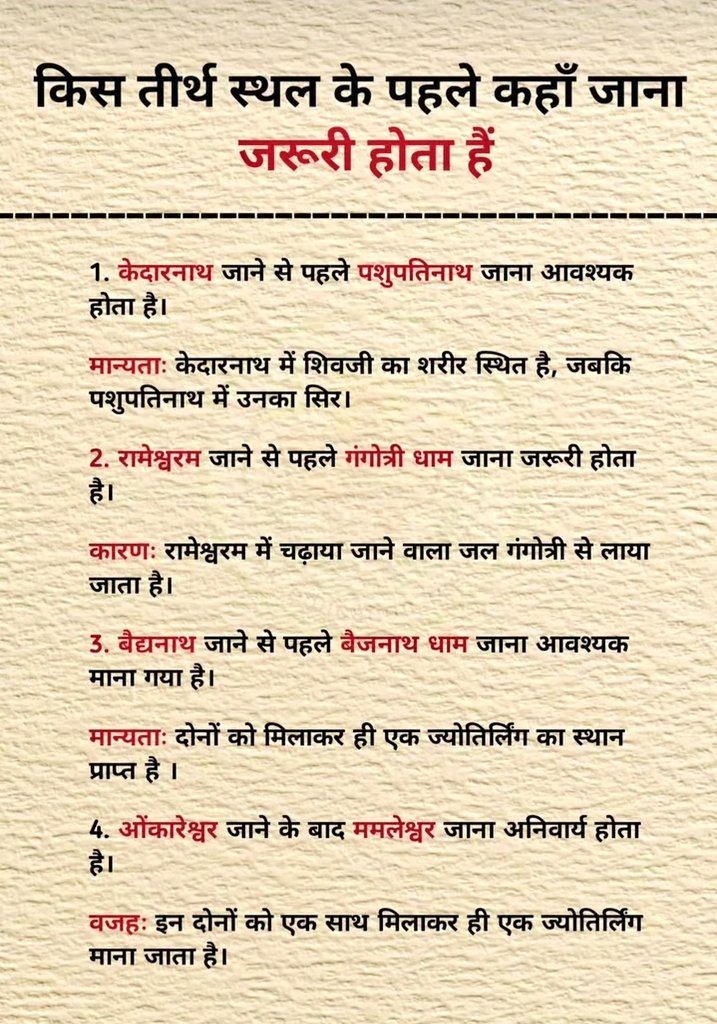 किस तीर्थ स्थल के पहले कहाँ जाना जरूरी होता हैं

1. केदारनाथ जाने से पहले पशुपतिनाथ जाना आवश्यक होता है।

मान्यताः केदारनाथ में शिवजी का शरीर स्थित है, जबकि पशुपतिनाथ में उनका सिर।

2. रामेश्वरम जाने से पहले गंगोत्री धाम जाना जरूरी होता है।

कारणः रामेश्वरम में चढ़ाया जाने वाला जल गंगोत्री से लाया जाता है।

3. बैद्यनाथ जाने से पहले बैजनाथ धाम जाना आवश्यक माना गया है।

मान्यताः दोनों को मिलाकर ही एक ज्योतिर्लिंग का स्थान प्राप्त है ।

4. ओंकारेश्वर जाने के बाद ममलेश्वर जाना अनिवार्य होता है।

वजहः इन दोनों को एक साथ मिलाकर ही एक ज्योतिर्लिंग माना जाता है।